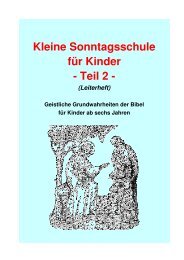 Kleine Sonntagsschule für Kinder
- Teil 2 -
(Leiterheft)

Geistliche Grundwahrheiten der Bibel für Kinder ab sechs Jahren